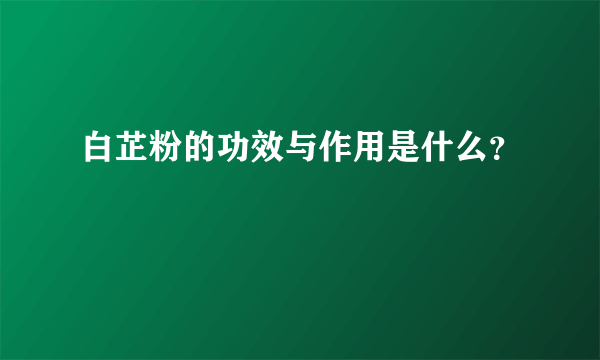 白芷粉的功效与作用是什么?